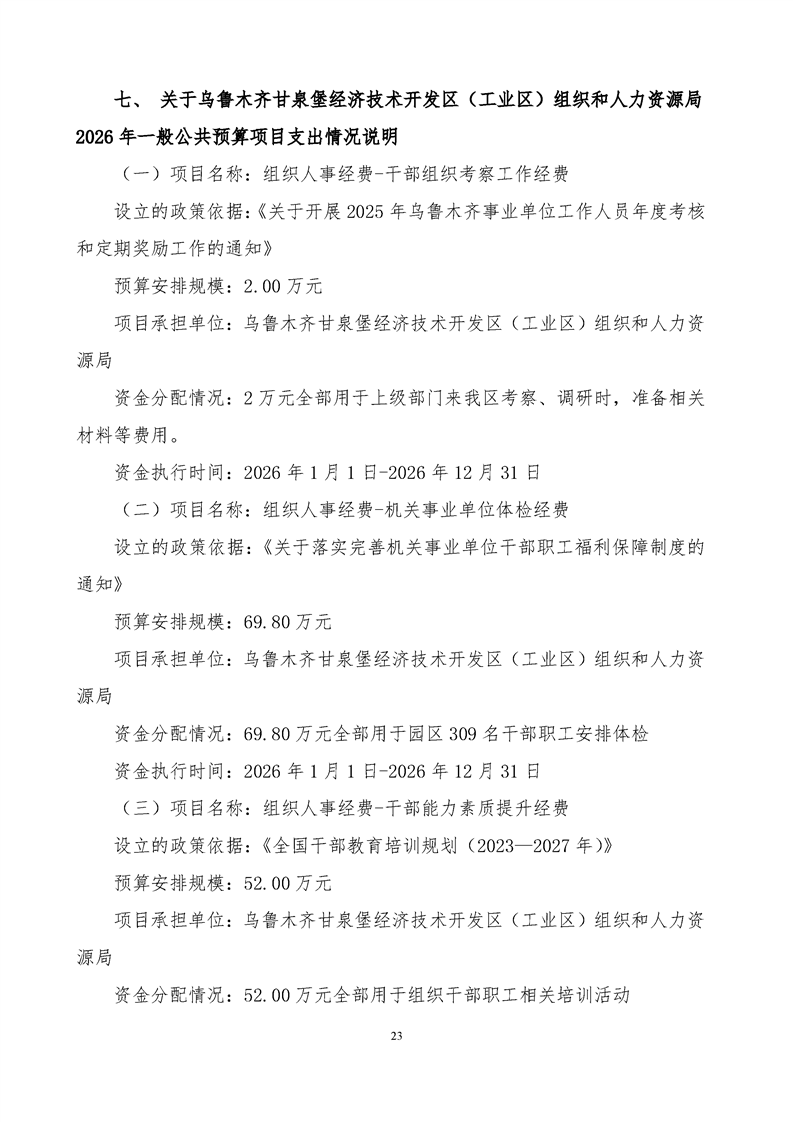 七、 关于乌鲁木齐甘泉堡经济技术开发区（工业区）组织和人力资源局2026年一般公共预算项目支出情况说明

（一）项目名称：组织人事经费-干部组织考察工作经费

设立的政策依据：《关于开展2025年乌鲁木齐事业单位工作人员年度考核和定期奖励工作的通知》

预算安排规模：2.00万元

项目承担单位：乌鲁木齐甘泉堡经济技术开发区（工业区）组织和人力资源局

资金分配情况：2万元全部用于上级部门来我区考察、调研时，准备相关材料等费用。

资金执行时间：2026年1月1日-2026年12月31日

（二）项目名称：组织人事经费-机关事业单位体检经费

设立的政策依据：《关于落实完善机关事业单位干部职工福利保障制度的通知》

预算安排规模：69.80万元

项目承担单位：乌鲁木齐甘泉堡经济技术开发区（工业区）组织和人力资源局

资金分配情况：69.80万元全部用于园区309名干部职工安排体检

资金执行时间：2026年1月1日-2026年12月31日

（三）项目名称：组织人事经费-干部能力素质提升经费

设立的政策依据：《全国干部教育培训规划（2023—2027年）》

预算安排规模：52.00万元

项目承担单位：乌鲁木齐甘泉堡经济技术开发区（工业区）组织和人力资源局

资金分配情况：52.00万元全部用于组织干部职工相关培训活动

23